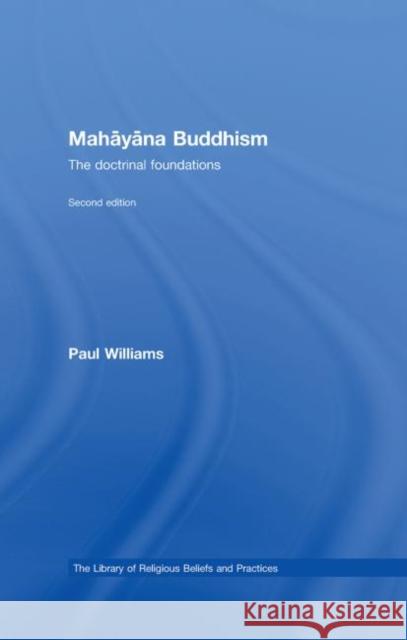 Mahāyāna Buddhism

The doctrinal foundations

Second edition

Paul Williams

The Library of Religious Beliefs and Practices